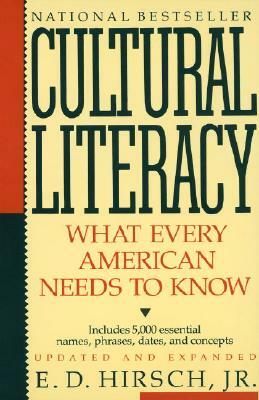 NATIONAL BESTSELLER

CULTURAL LITERACY

WHAT EVERY AMERICAN NEEDS TO KNOW

Includes 5,000 essential names, phrases, dates, and concepts

UPDATED AND EXPANDED

E. D. HIRSCH, JR.